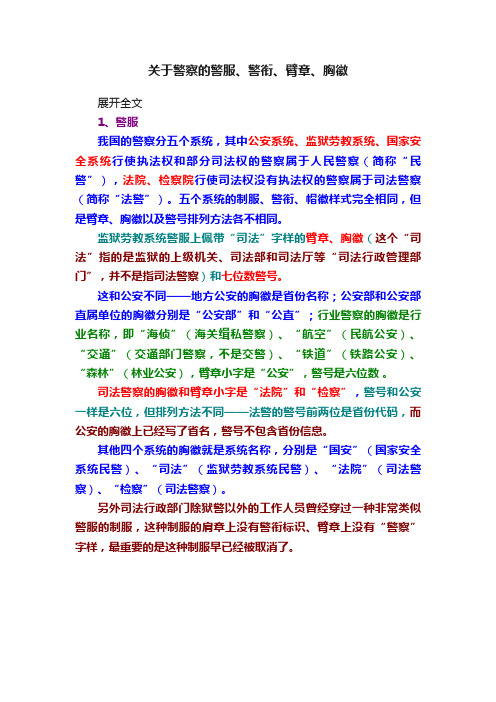 关于警察的警服、警衔、臂章、胸徽

展开全文

1、警服

我国的警察分五个系统，其中公安系统、监狱劳教系统、国家安全系统行使执法权和部分司法权的警察属于人民警察（简称“民警”），法院、检察院行使司法权没有执法权的警察属于司法警察（简称“法警”）。五个系统的制服、警衔、帽徽样式完全相同，但是臂章、胸徽以及警号排列方法各不相同。

监狱劳教系统警服上佩带“司法”字样的臂章、胸徽（这个“司法”指的是监狱的上级机关、司法部和司法厅等“司法行政管理部门”，并不是指司法警察）和七位数警号。

这和公安不同——地方公安的胸徽是省份名称；公安部和公安部直属单位的胸徽分别是“公安部”和“公直”；行业警察的胸徽是行业名称，即“海侦”（海关缉私警察）、“航空”（民航公安）、“交通”（交通部门警察，不是交警）、“铁道”（铁路公安）、“森林”（林业公安），臂章小字是“公安”，警号是六位数。

司法警察的胸徽和臂章小字是“法院”和“检察”，警号和公安一样是六位，但排列方法不同——法警的警号前两位是省份代码，而公安的胸徽上已经写了省名，警号不包含省份信息。

其他四个系统的胸徽就是系统名称，分别是“国安”（国家安全系统民警）、“司法”（监狱劳教系统民警）、“法院”（司法警察）、“检察”（司法警察）。

另外司法行政部门除狱警以外的工作人员曾经穿过一种非常类似警服的制服，这种制服的肩章上没有警衔标识、臂章上没有“警察”字样，最重要的是这种制服早已经被取消了。